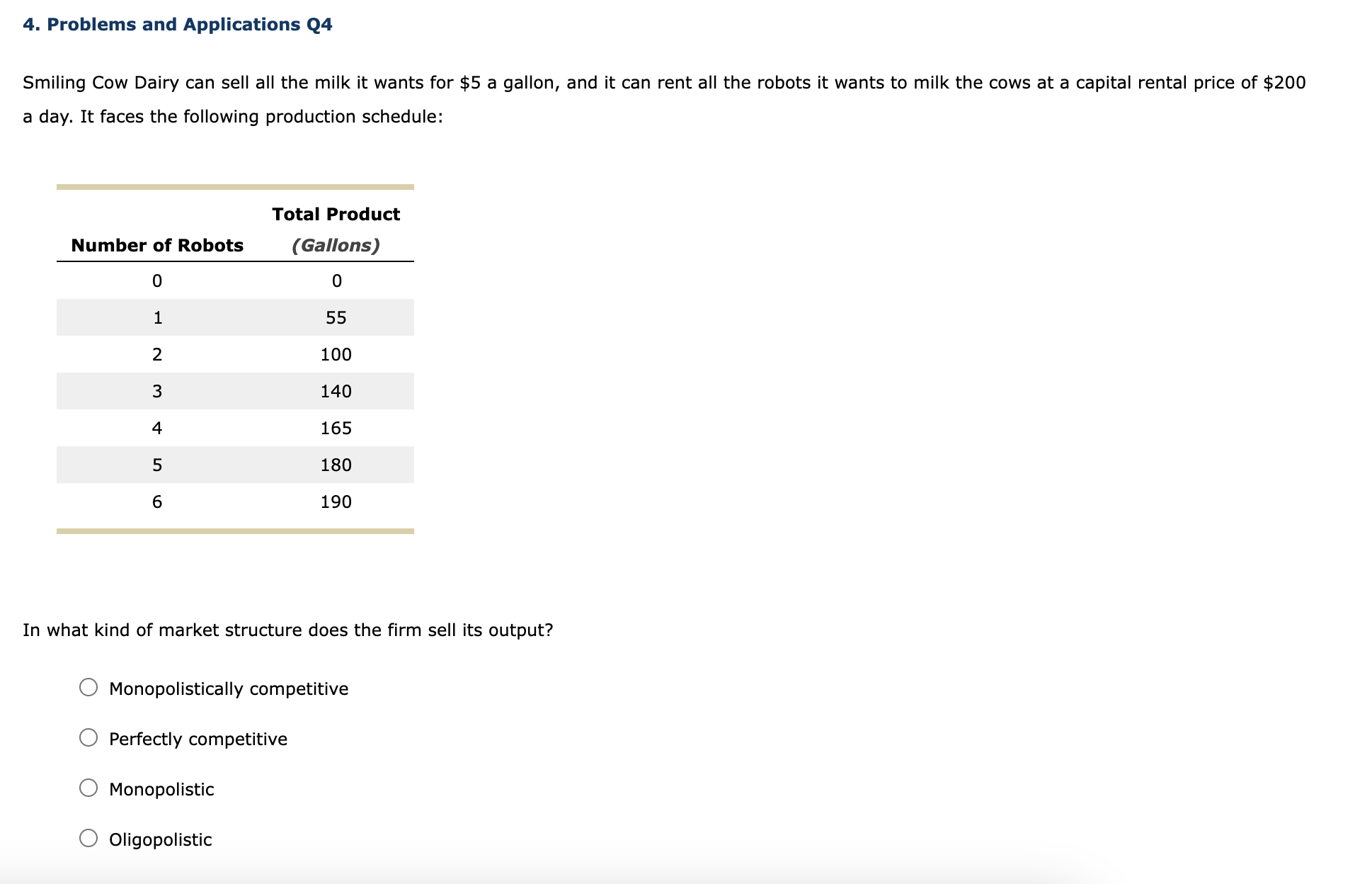 4. Problems and Applications Q4

Smiling Cow Dairy can sell all the milk it wants for \$5 a gallon, and it can rent all the robots it wants to milk the cows at a capital rental price of \$200 a day. It faces the following production schedule:

| Number of Robots | Total Product (Gallons) |
|---|---|
| 0 | 0 |
| 1 | 55 |
| 2 | 100 |
| 3 | 140 |
| 4 | 165 |
| 5 | 180 |
| 6 | 190 |

In what kind of market structure does the firm sell its output?

Monopolistically competitive

Perfectly competitive

Monopolistic

Oligopolistic